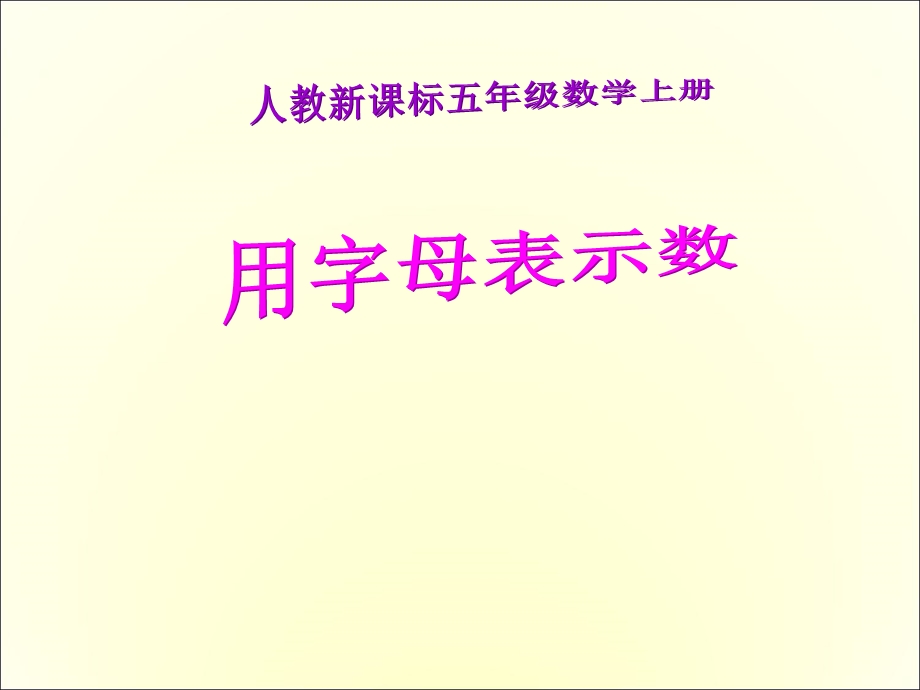 人教新课标五年级数学上册

用字母表示数